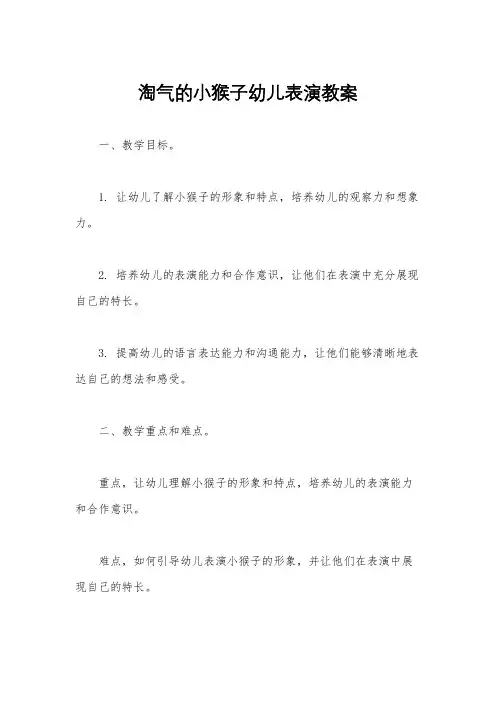 淘气的小猴子幼儿表演教案

一、教学目标。

1. 让幼儿了解小猴子的形象和特点，培养幼儿的观察力和想象力。

2. 培养幼儿的表演能力和合作意识，让他们在表演中充分展现自己的特长。

3. 提高幼儿的语言表达能力和沟通能力，让他们能够清晰地表达自己的想法和感受。

二、教学重点和难点。

重点，让幼儿理解小猴子的形象和特点，培养幼儿的表演能力和合作意识。

难点，如何引导幼儿表演小猴子的形象，并让他们在表演中展现自己的特长。